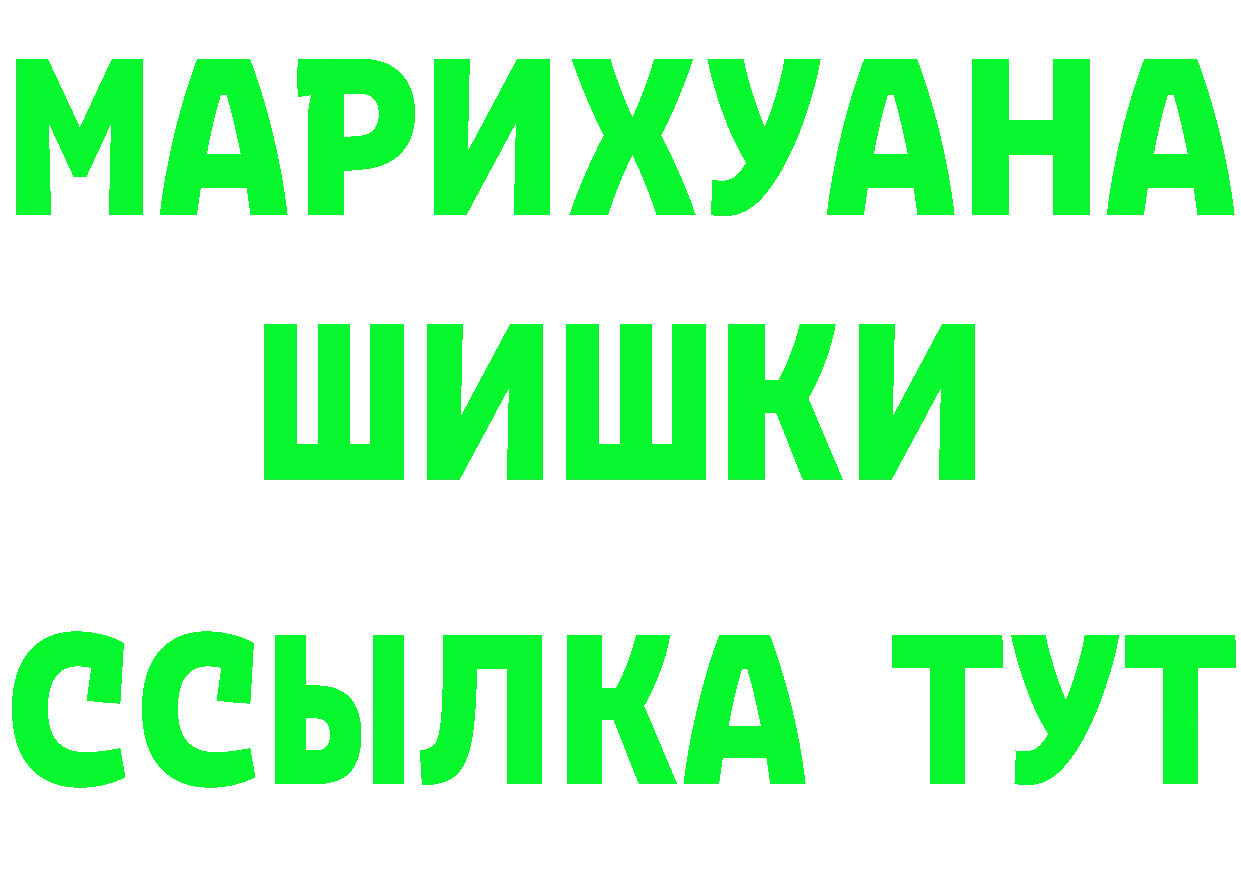 МАРИХУАНА
ШИШКИ
ССЫЛКА ТУТ